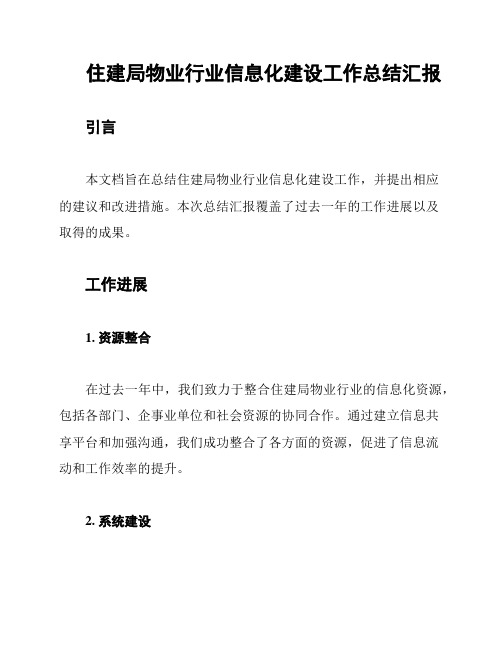 住建局物业行业信息化建设工作总结汇报

引言

本文档旨在总结住建局物业行业信息化建设工作，并提出相应的建议和改进措施。本次总结汇报覆盖了过去一年的工作进展以及取得的成果。

工作进展

1. 资源整合

在过去一年中，我们致力于整合住建局物业行业的信息化资源，包括各部门、企事业单位和社会资源的协同合作。通过建立信息共享平台和加强沟通，我们成功整合了各方面的资源，促进了信息流动和工作效率的提升。

2. 系统建设